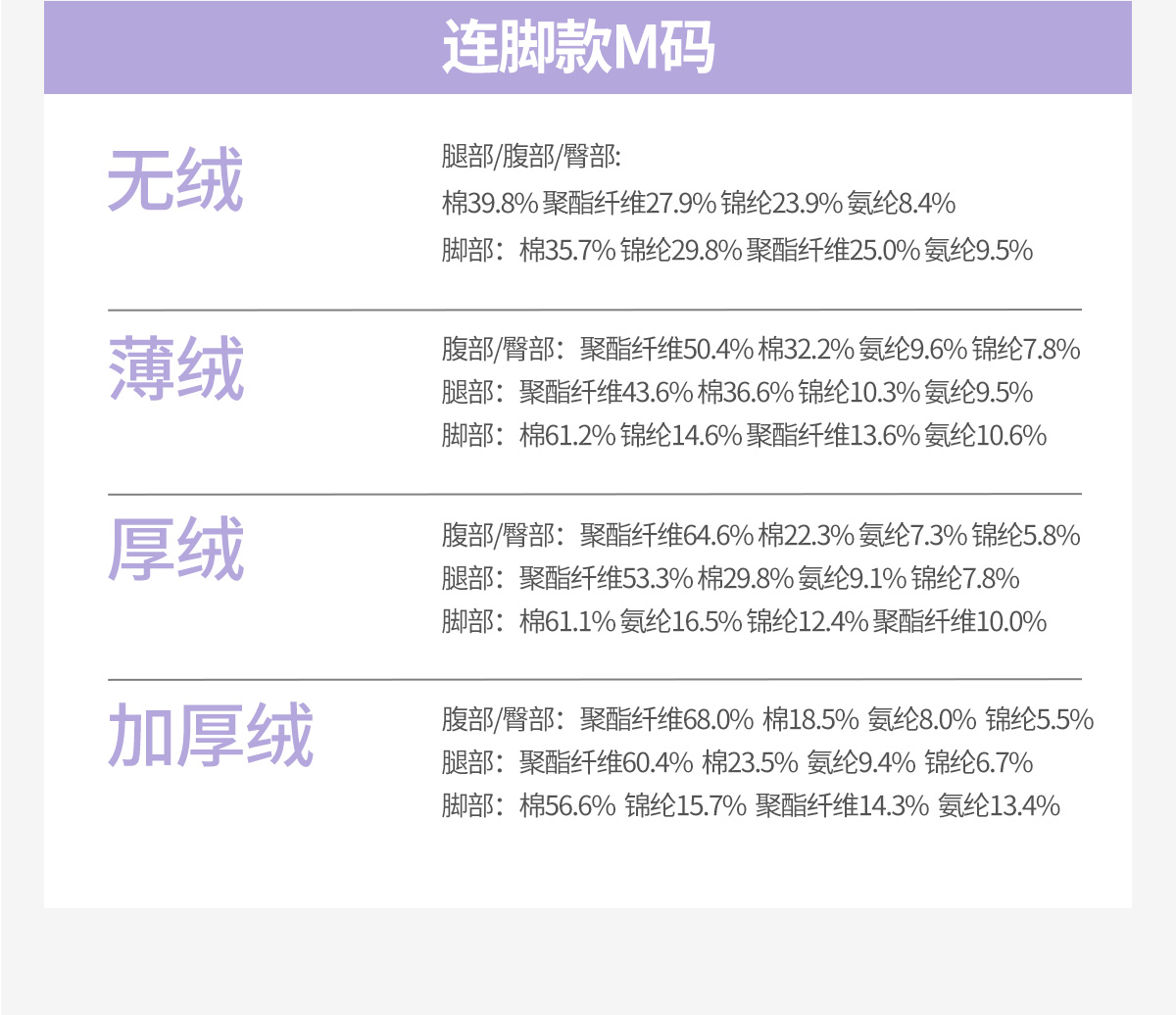 连脚款M码

无绒

腿部/腹部/臀部:
棉39.8% 聚酯纤维27.9% 锦纶23.9% 氨纶8.4%
脚部：棉35.7% 锦纶29.8% 聚酯纤维25.0% 氨纶9.5%

薄绒

腹部/臀部：聚酯纤维50.4% 棉32.2% 氨纶9.6% 锦纶7.8%
腿部：聚酯纤维43.6% 棉36.6% 锦纶10.3% 氨纶9.5%
脚部：棉61.2% 锦纶14.6% 聚酯纤维13.6% 氨纶10.6%

厚绒

腹部/臀部：聚酯纤维64.6% 棉22.3% 氨纶7.3% 锦纶5.8%
腿部：聚酯纤维53.3% 棉29.8% 氨纶9.1% 锦纶7.8%
脚部：棉61.1% 氨纶16.5% 锦纶12.4% 聚酯纤维10.0%

加厚绒

腹部/臀部：聚酯纤维68.0% 棉18.5% 氨纶8.0% 锦纶5.5%
腿部：聚酯纤维60.4% 棉23.5% 氨纶9.4% 锦纶6.7%
脚部：棉56.6% 锦纶15.7% 聚酯纤维14.3% 氨纶13.4%